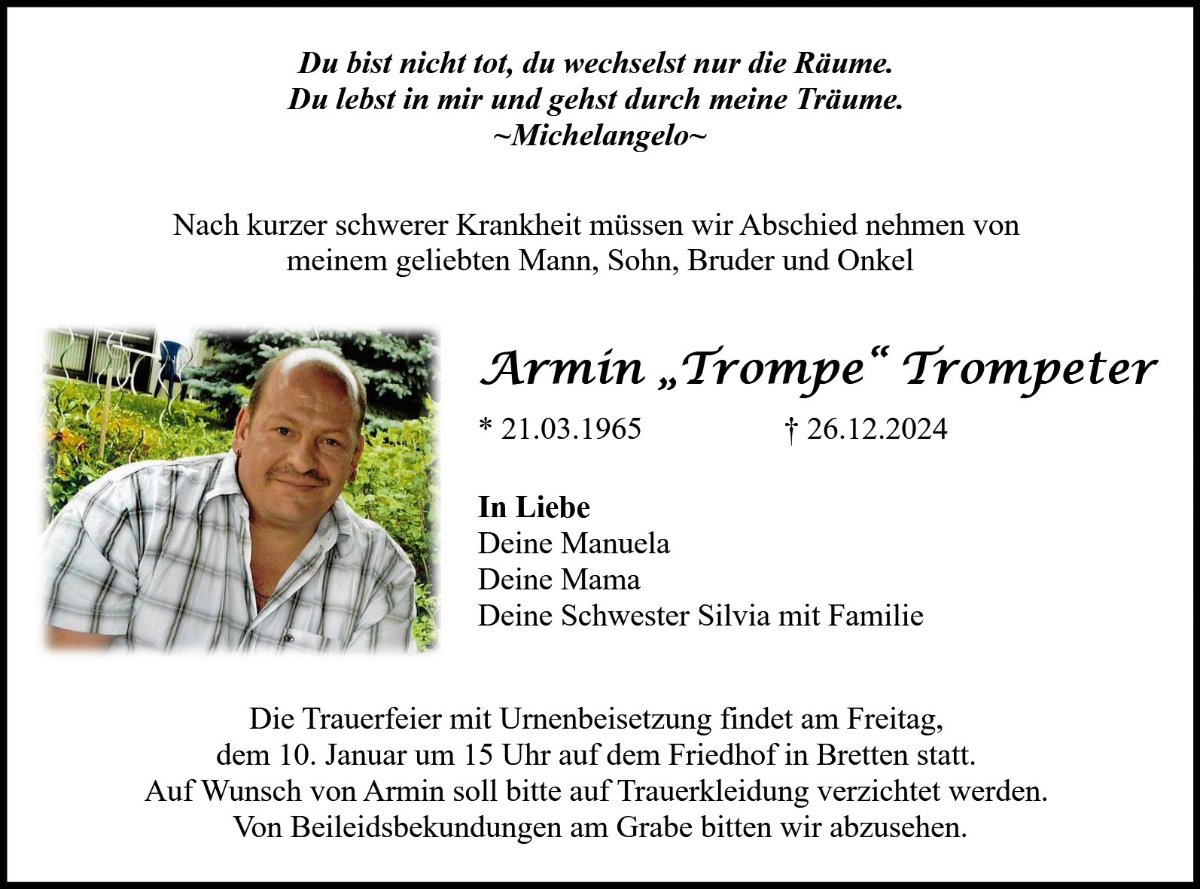 Du bist nicht tot, du wechselst nur die Räume.
Du lebst in mir und gehst durch meine Träume.
~Michelangelo~

Nach kurzer schwerer Krankheit müssen wir Abschied nehmen von meinem geliebten Mann, Sohn, Bruder und Onkel

Armin „Trompe“ Trompeter

* 21.03.1965 † 26.12.2024

In Liebe
Deine Manuela
Deine Mama
Deine Schwester Silvia mit Familie

Die Trauerfeier mit Urnenbeisetzung findet am Freitag, dem 10. Januar um 15 Uhr auf dem Friedhof in Bretten statt. Auf Wunsch von Armin soll bitte auf Trauerkleidung verzichtet werden. Von Beileidsbekundungen am Grabe bitten wir abzusehen.